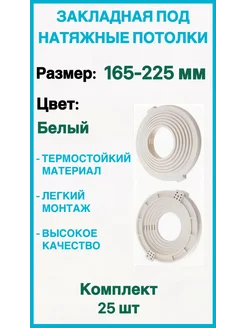 ЗАКЛАДНАЯ ПОД НАТЯЖНЫЕ ПОТОЛКИ

Размер: 165-225 мм

Цвет:

Белый

- ТЕРМОСТОЙКИЙ МАТЕРИАЛ

- ЛЕГКИЙ МОНТАЖ

- ВЫСОКОЕ КАЧЕСТВО

Комплект 25 шт